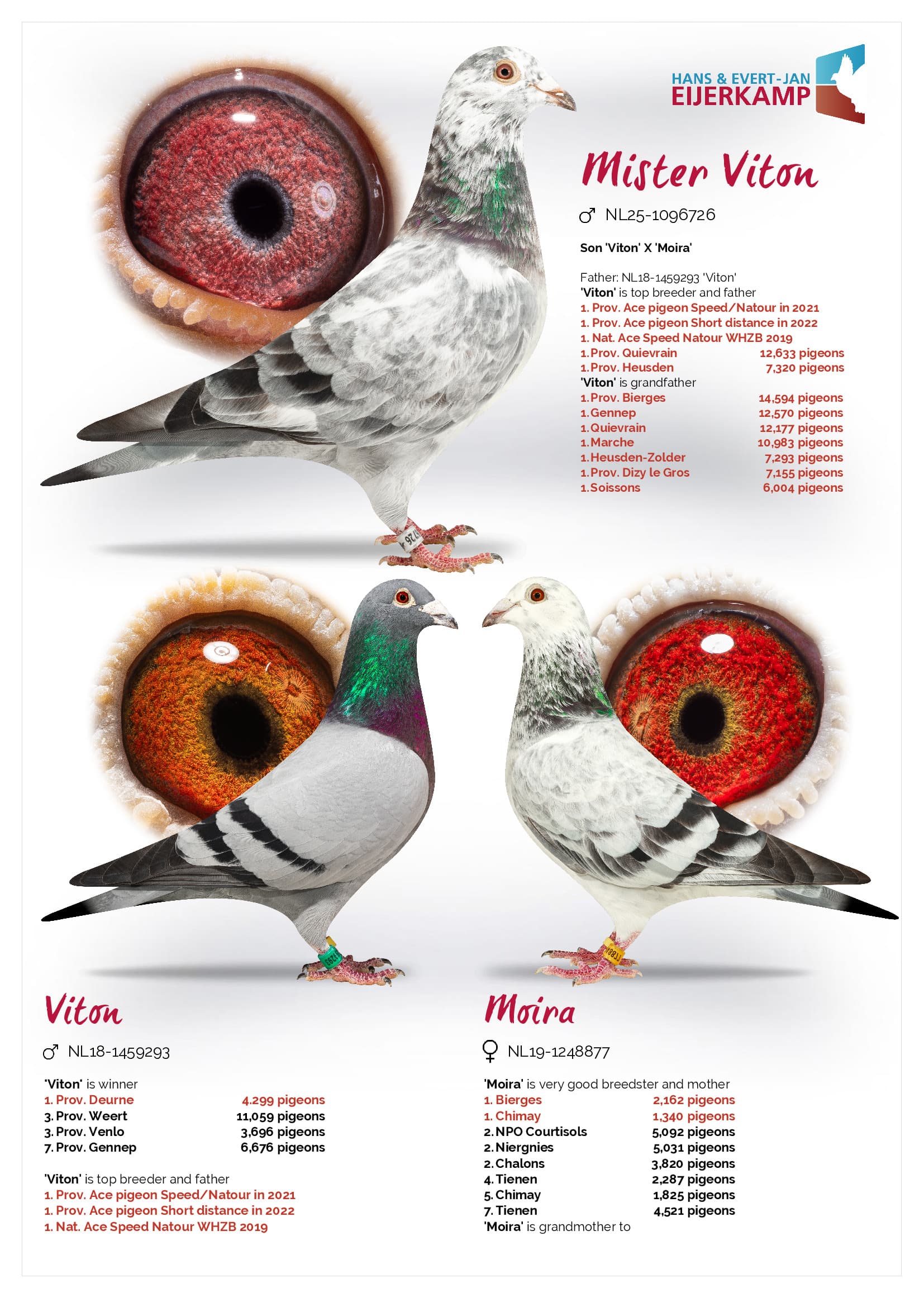 HANS & EVERT-JAN
EIJERKAMP

Mister Viton

♂ NL25-1096726

Son 'Viton' X 'Moira'

Father: NL18-1459293 'Viton'
'Viton' is top breeder and father
1. Prov. Ace pigeon Speed/Natour in 2021
1. Prov. Ace pigeon Short distance in 2022
1. Nat. Ace Speed Natour WHZB 2019
1. Prov. Quievrain 12,633 pigeons
1. Prov. Heusden 7,320 pigeons
'Viton' is grandfather
1. Prov. Bierges 14,594 pigeons
1. Gennep 12,570 pigeons
1. Quievrain 12,177 pigeons
1. Marche 10,983 pigeons
1. Heusden-Zolder 7,293 pigeons
1. Prov. Dizy le Gros 7,155 pigeons
1. Soissons 6,004 pigeons

Viton

♂ NL18-1459293

'Viton' is winner
1. Prov. Deurne 4.299 pigeons
3. Prov. Weert 11,059 pigeons
3. Prov. Venlo 3,696 pigeons
7. Prov. Gennep 6,676 pigeons

'Viton' is top breeder and father
1. Prov. Ace pigeon Speed/Natour in 2021
1. Prov. Ace pigeon Short distance in 2022
1. Nat. Ace Speed Natour WHZB 2019

Moira

♀ NL19-1248877

'Moira' is very good breedster and mother
1. Bierges 2,162 pigeons
1. Chimay 1,340 pigeons
2. NPO Courtisols 5,092 pigeons
2. Niergnies 5,031 pigeons
2. Chalons 3,820 pigeons
4. Tienen 2,287 pigeons
5. Chimay 1,825 pigeons
7. Tienen 4,521 pigeons
'Moira' is grandmother to